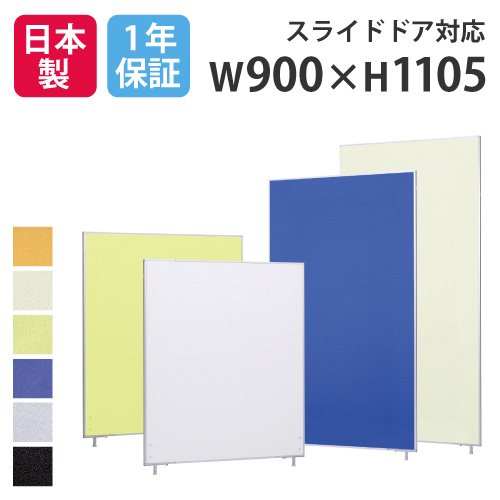 日本製

1年保証

スライドドア対応
W900×H1105